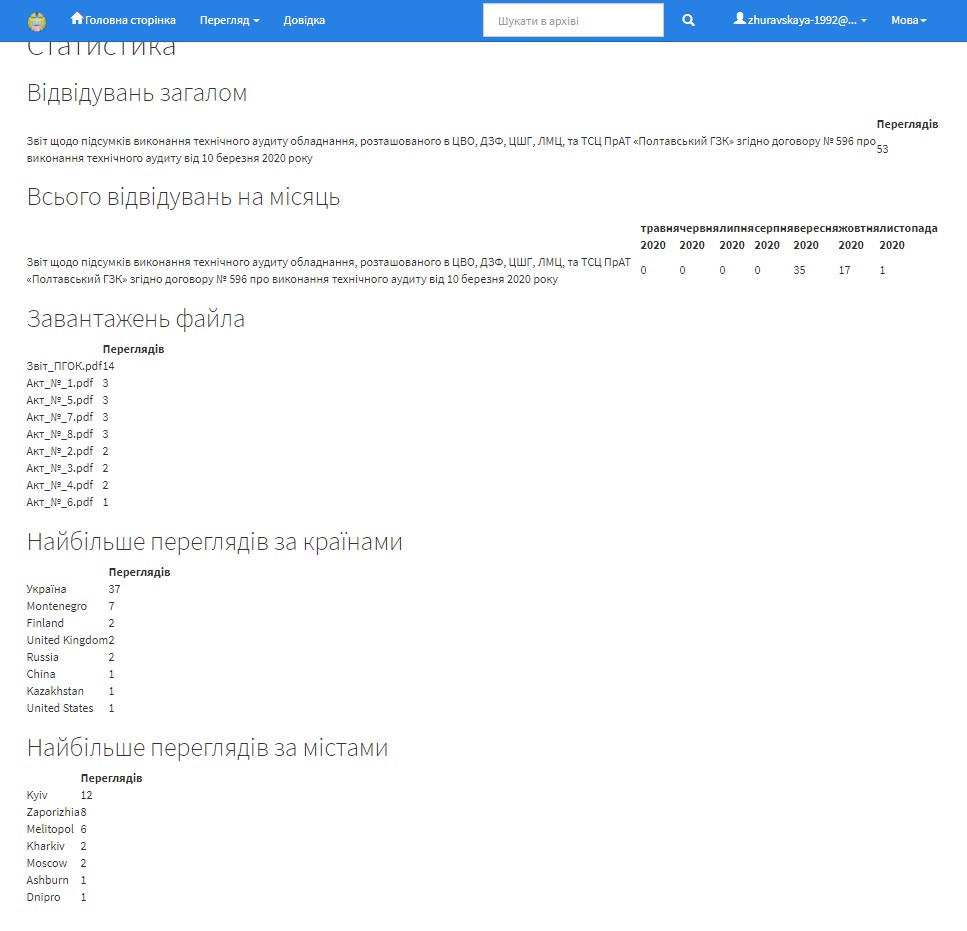 Головна сторінка   Перегляд   Довідка   Шукати в архіві   zhuravskaya-1992@...   Мова

Статистика

Відвідувань загалом

| | Переглядів |
|---|---|
| Звіт щодо підсумків виконання технічного аудиту обладнання, розташованого в ЦВО, ДЗФ, ЦШГ, ЛМЦ, та ТСЦ ПрАТ «Полтавський ГЗК» згідно договору № 596 про виконання технічного аудиту від 10 березня 2020 року | 53 |

Всього відвідувань на місяць

| | травня 2020 | червня 2020 | липня 2020 | серпня 2020 | вересня 2020 | жовтня 2020 | листопада 2020 |
|---|---|---|---|---|---|---|---|
| Звіт щодо підсумків виконання технічного аудиту обладнання, розташованого в ЦВО, ДЗФ, ЦШГ, ЛМЦ, та ТСЦ ПрАТ «Полтавський ГЗК» згідно договору № 596 про виконання технічного аудиту від 10 березня 2020 року | 0 | 0 | 0 | 0 | 35 | 17 | 1 |

Завантажень файла

| | Переглядів |
|---|---|
| Звіт_ПГОК.pdf | 14 |
| Акт_№_1.pdf | 3 |
| Акт_№_5.pdf | 3 |
| Акт_№_7.pdf | 3 |
| Акт_№_8.pdf | 3 |
| Акт_№_2.pdf | 2 |
| Акт_№_3.pdf | 2 |
| Акт_№_4.pdf | 2 |
| Акт_№_6.pdf | 1 |

Найбільше переглядів за країнами

| | Переглядів |
|---|---|
| Україна | 37 |
| Montenegro | 7 |
| Finland | 2 |
| United Kingdom | 2 |
| Russia | 2 |
| China | 1 |
| Kazakhstan | 1 |
| United States | 1 |

Найбільше переглядів за містами

| | Переглядів |
|---|---|
| Kyiv | 12 |
| Zaporizhia | 8 |
| Melitopol | 6 |
| Kharkiv | 2 |
| Moscow | 2 |
| Ashburn | 1 |
| Dnipro | 1 |